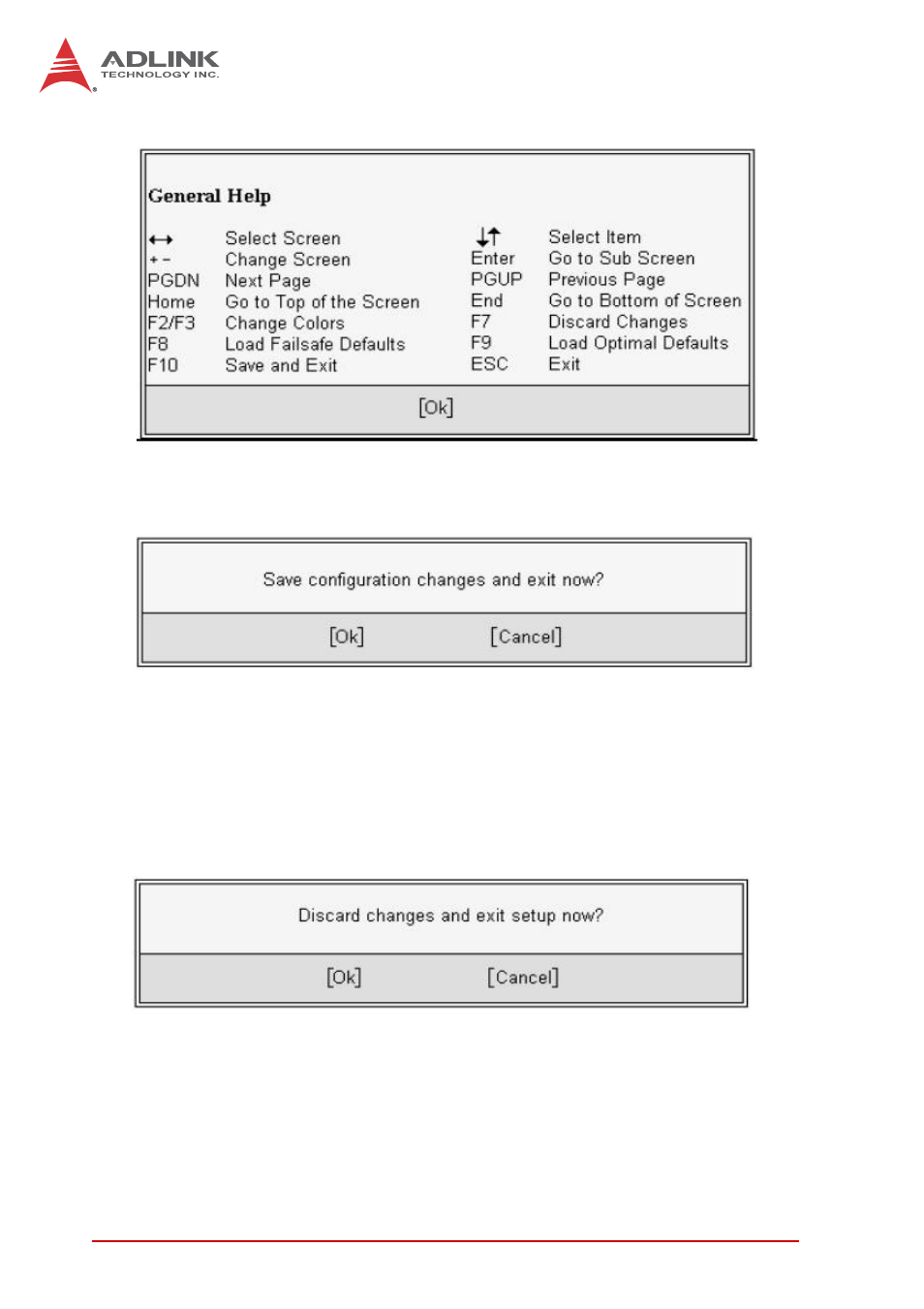 ADLINK
TECHNOLOGY INC.

General Help

| | | | |
|---|---|---|---|
| ↔ | Select Screen | ↓↑ | Select Item |
| + - | Change Screen | Enter | Go to Sub Screen |
| PGDN | Next Page | PGUP | Previous Page |
| Home | Go to Top of the Screen | End | Go to Bottom of Screen |
| F2/F3 | Change Colors | F7 | Discard Changes |
| F8 | Load Failsafe Defaults | F9 | Load Optimal Defaults |
| F10 | Save and Exit | ESC | Exit |

[Ok]

Save configuration changes and exit now?

[Ok] [Cancel]

Discard changes and exit setup now?

[Ok] [Cancel]